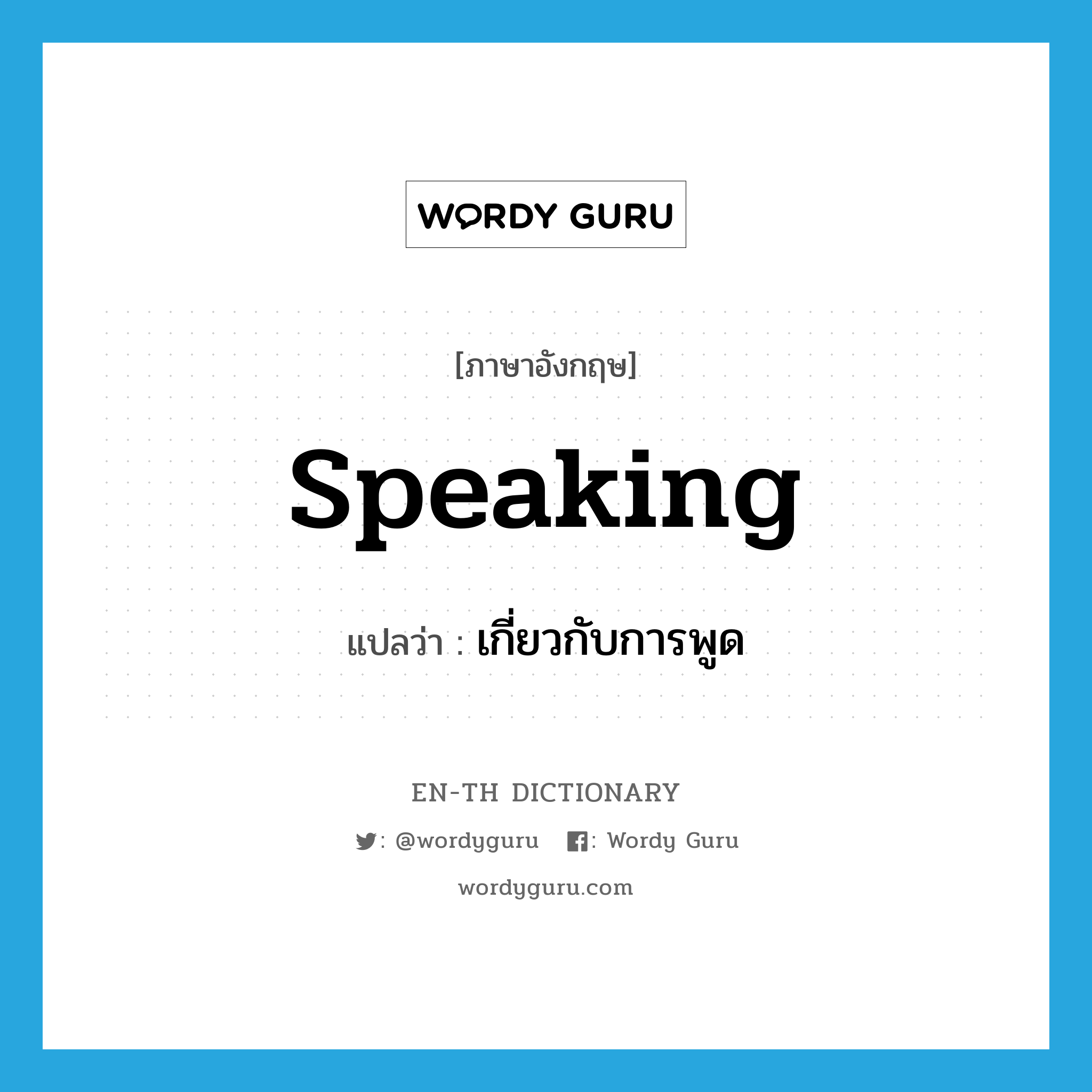 WORDY GURU

[ภาษาอังกฤษ]

Speaking

แปลว่า : เกี่ยวกับการพูด

EN-TH DICTIONARY

: @wordyguru : Wordy Guru

wordyguru.com